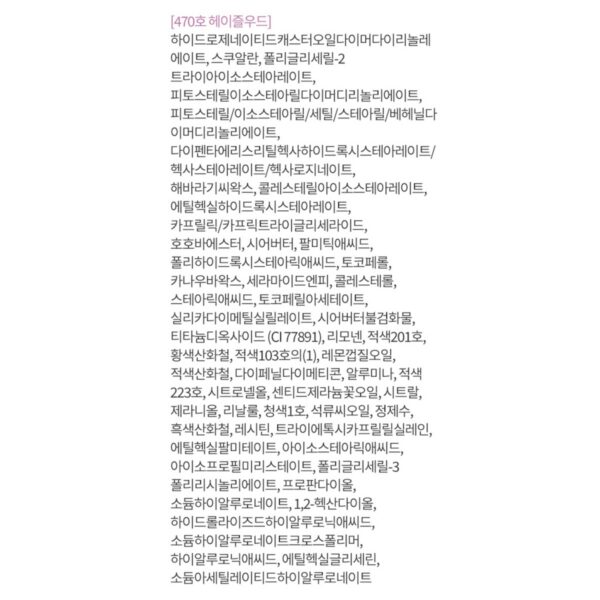 [470호 헤이즐우드]
하이드로제네이티드캐스터오일다이머다이리놀레에이트, 스쿠알란, 폴리글리세릴-2 트라이아이소스테아레이트, 피토스테릴이소스테아릴다이머디리놀리에이트, 피토스테릴/이소스테아릴/세틸/스테아릴/베헤닐다이머디리놀리에이트, 다이펜타에리스리틸헥사하이드록시스테아레이트/헥사스테아레이트/헥사로지네이트, 해바라기씨왁스, 콜레스테릴아이소스테아레이트, 에틸헥실하이드록시스테아레이트, 카프릴릭/카프릭트라이글리세라이드, 호호바에스터, 시어버터, 팔미틱애씨드, 폴리하이드록시스테아릭애씨드, 토코페롤, 카나우바왁스, 세라마이드엔피, 콜레스테롤, 스테아릭애씨드, 토코페릴아세테이트, 실리카다이메틸실릴레이트, 시어버터불검화물, 티타늄디옥사이드 (CI 77891), 리모넨, 적색201호, 황색산화철, 적색103호의(1), 레몬껍질오일, 적색산화철, 다이페닐다이메티콘, 알루미나, 적색223호, 시트로넬올, 센티드제라늄꽃오일, 시트랄, 제라니올, 리날룰, 청색1호, 석류씨오일, 정제수, 흑색산화철, 레시틴, 트라이에톡시카프릴릴실레인, 에틸헥실팔미테이트, 아이소스테아릭애씨드, 아이소프로필미리스테이트, 폴리글리세릴-3 폴리리시놀리에이트, 프로판다이올, 소듐하이알루로네이트, 1,2-헥산다이올, 하이드롤라이즈드하이알루로닉애씨드, 소듐하이알루로네이트크로스폴리머, 하이알루로닉애씨드, 에틸헥실글리세린, 소듐아세틸레이티드하이알루로네이트